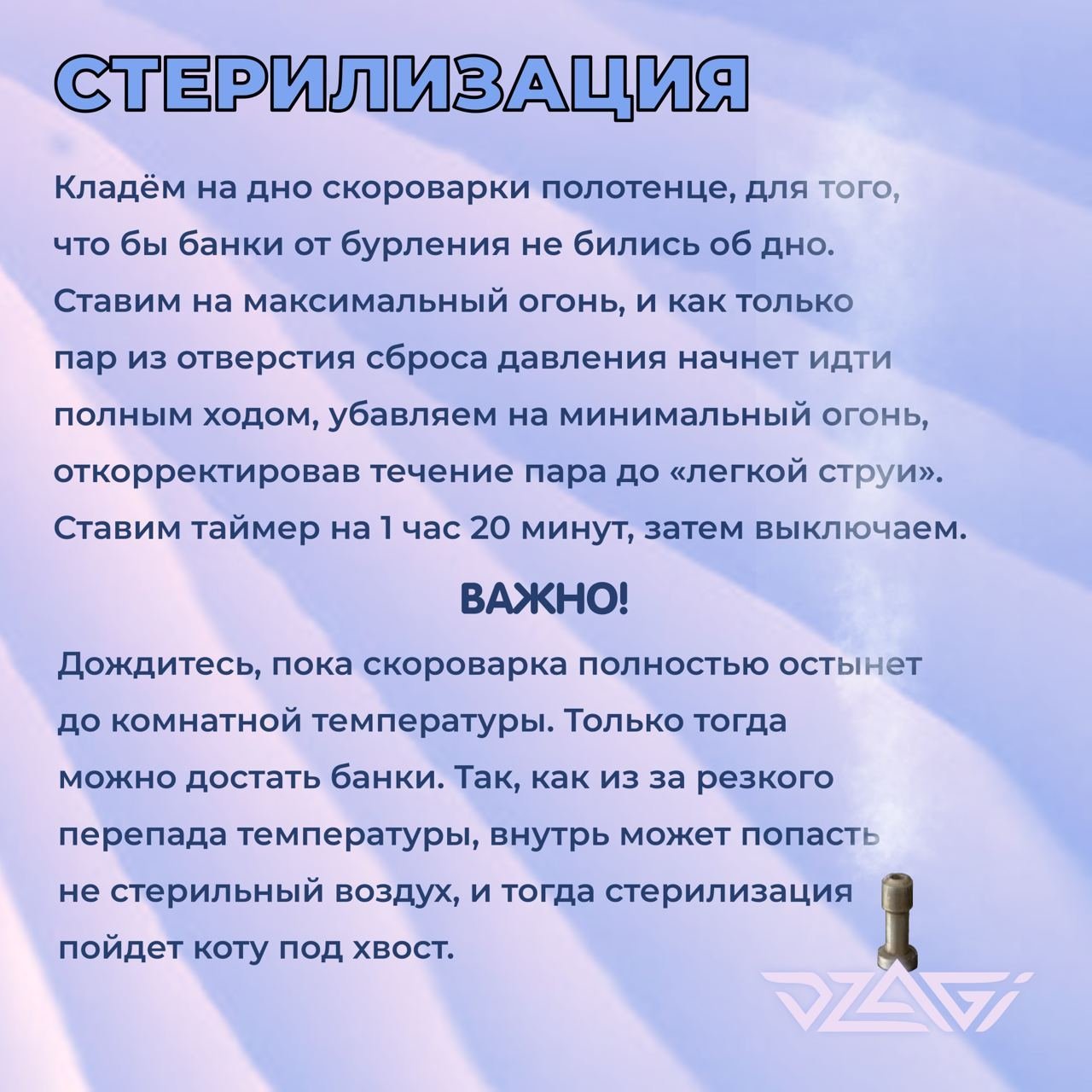 СТЕРИЛИЗАЦИЯ

Кладём на дно скороварки полотенце, для того, что бы банки от бурления не бились об дно. Ставим на максимальный огонь, и как только пар из отверстия сброса давления начнет идти полным ходом, убавляем на минимальный огонь, откорректировав течение пара до «легкой струи». Ставим таймер на 1 час 20 минут, затем выключаем.

ВАЖНО!

Дождитесь, пока скороварка полностью остынет до комнатной температуры. Только тогда можно достать банки. Так, как из за резкого перепада температуры, внутрь может попасть не стерильный воздух, и тогда стерилизация пойдет коту под хвост.

DZAGI